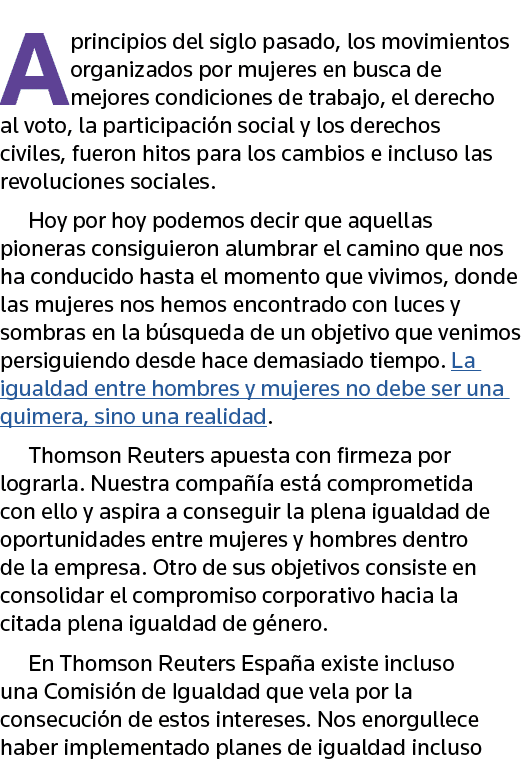 A principios del siglo pasado, los movimientos organizados por mujeres en busca de mejores condiciones de trabajo, el derecho al voto, la participación social y los derechos civiles, fueron hitos para los cambios e incluso las revoluciones sociales.

Hoy por hoy podemos decir que aquellas pioneras consiguieron alumbrar el camino que nos ha conducido hasta el momento que vivimos, donde las mujeres nos hemos encontrado con luces y sombras en la búsqueda de un objetivo que venimos persiguiendo desde hace demasiado tiempo. La igualdad entre hombres y mujeres no debe ser una quimera, sino una realidad.

Thomson Reuters apuesta con firmeza por lograrla. Nuestra compañía está comprometida con ello y aspira a conseguir la plena igualdad de oportunidades entre mujeres y hombres dentro de la empresa. Otro de sus objetivos consiste en consolidar el compromiso corporativo hacia la citada plena igualdad de género.

En Thomson Reuters España existe incluso una Comisión de Igualdad que vela por la consecución de estos intereses. Nos enorgullece haber implementado planes de igualdad incluso